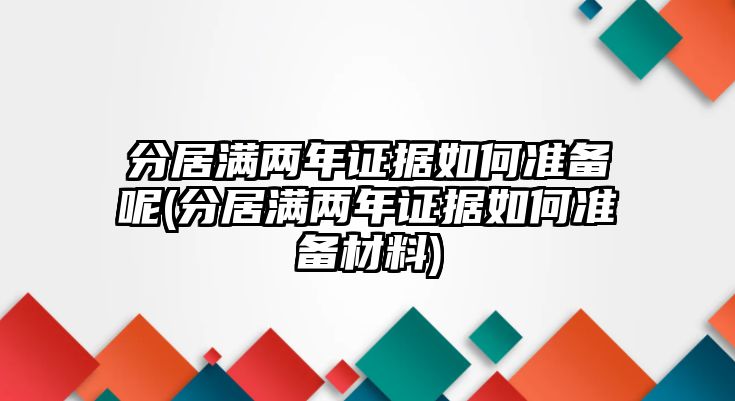 分居满两年证据如何准备呢(分居满两年证据如何准备材料)